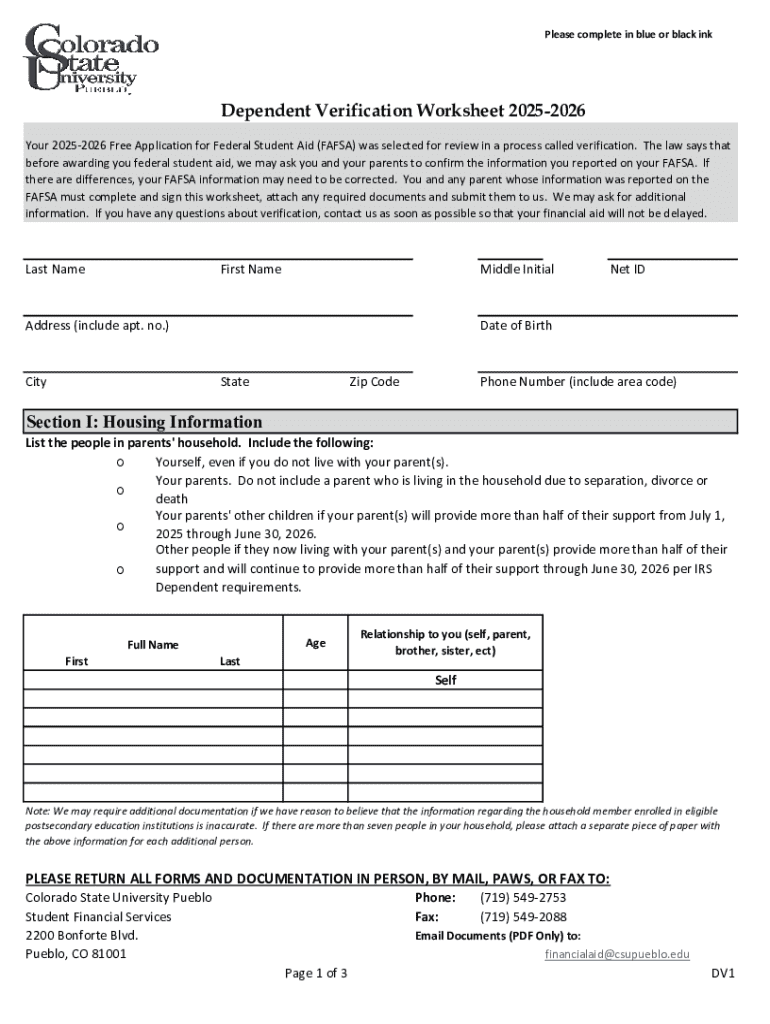 Colorado State University Pueblo

Please complete in blue or black ink

Dependent Verification Worksheet 2025-2026

Your 2025-2026 Free Application for Federal Student Aid (FAFSA) was selected for review in a process called verification. The law says that before awarding you federal student aid, we may ask you and your parents to confirm the information you reported on your FAFSA. If there are differences, your FAFSA information may need to be corrected. You and any parent whose information was reported on the FAFSA must complete and sign this worksheet, attach any required documents and submit them to us. We may ask for additional information. If you have any questions about verification, contact us as soon as possible so that your financial aid will not be delayed.

Last Name First Name Middle Initial Net ID

Address (include apt. no.) Date of Birth

City State Zip Code Phone Number (include area code)

Section I: Housing Information

List the people in parents' household. Include the following:

o Yourself, even if you do not live with your parent(s).
o Your parents. Do not include a parent who is living in the household due to separation, divorce or death
o Your parents' other children if your parent(s) will provide more than half of their support from July 1, 2025 through June 30, 2026.
o Other people if they now living with your parent(s) and your parent(s) provide more than half of their support and will continue to provide more than half of their support through June 30, 2026 per IRS Dependent requirements.

| Full Name First Last | Age | Relationship to you (self, parent, brother, sister, ect) |
|---|---|---|
| | | Self |
| | | |
| | | |
| | | |
| | | |
| | | |
| | | |

Note: We may require additional documentation if we have reason to believe that the information regarding the household member enrolled in eligible postsecondary education institutions is inaccurate. If there are more than seven people in your household, please attach a separate piece of paper with the above information for each additional person.

PLEASE RETURN ALL FORMS AND DOCUMENTATION IN PERSON, BY MAIL, PAWS, OR FAX TO:
Colorado State University Pueblo
Student Financial Services
2200 Bonforte Blvd.
Pueblo, CO 81001

Phone: (719) 549-2753
Fax: (719) 549-2088
Email Documents (PDF Only) to:
financialaid@csupueblo.edu

Page 1 of 3

DV1